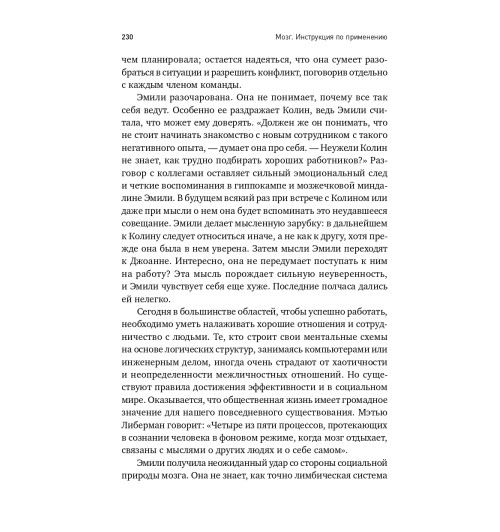 230

Мозг. Инструкция по применению

чем планировала; остается надеяться, что она сумеет разобраться в ситуации и разрешить конфликт, поговорив отдельно с каждым членом команды.

Эмили разочарована. Она не понимает, почему все так себя ведут. Особенно ее раздражает Колин, ведь Эмили считала, что может ему доверять. «Должен же он понимать, что не стоит начинать знакомство с новым сотрудником с такого негативного опыта, — думает она про себя. — Неужели Колин не знает, как трудно подбирать хороших работников?» Разговор с коллегами оставляет сильный эмоциональный след и четкие воспоминания в гиппокампе и мозжечковой миндалине Эмили. В будущем всякий раз при встрече с Колином или даже при мысли о нем она будет вспоминать это неудавшееся совещание. Эмили делает мысленную зарубку: в дальнейшем к Колину следует относиться иначе, а не как к другу, хотя прежде она была в нем уверена. Затем мысли Эмили переходят к Джоанне. Интересно, она не передумает поступать к ним на работу? Эта мысль порождает сильную неуверенность, и Эмили чувствует себя еще хуже. Последние полчаса дались ей нелегко.

Сегодня в большинстве областей, чтобы успешно работать, необходимо уметь налаживать хорошие отношения и сотрудничество с людьми. Те, кто строит свои ментальные схемы на основе логических структур, занимаясь компьютерами или инженерным делом, иногда очень страдают от хаотичности и неопределенности межличностных отношений. Но существуют правила достижения эффективности и в социальном мире. Оказывается, что общественная жизнь имеет громадное значение для нашего повседневного существования. Мэтью Либерман говорит: «Четыре из пяти процессов, протекающих в сознании человека в фоновом режиме, когда мозг отдыхает, связаны с мыслями о других людях и о себе самом».

Эмили получила неожиданный удар со стороны социальной природы мозга. Она не знает, как точно лимбическая система